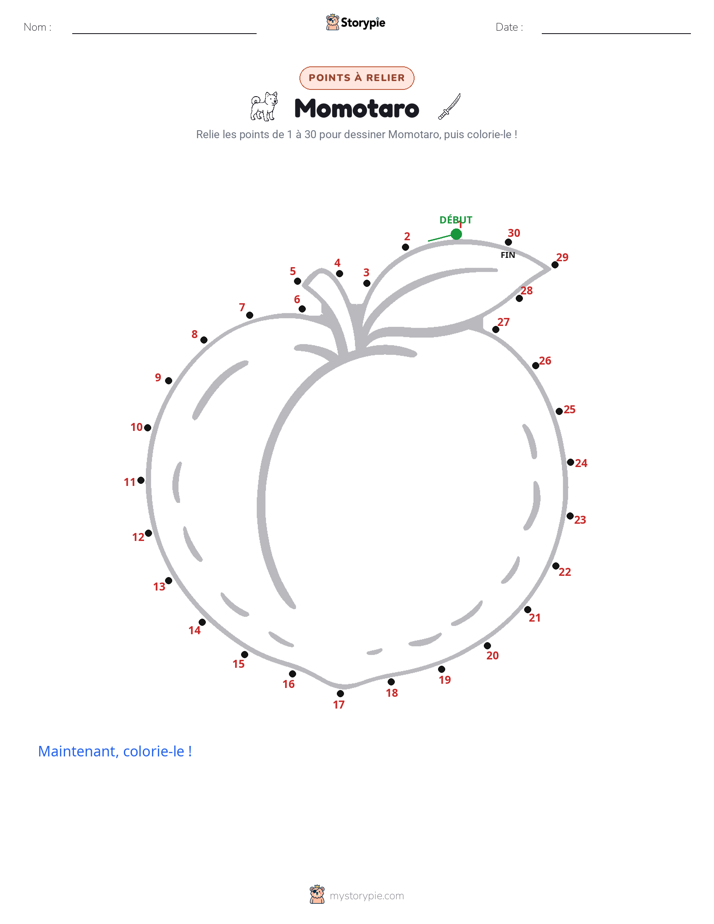 Nom :

Storypie

Date :

POINTS À RELIER

Momotaro

Relie les points de 1 à 30 pour dessiner Momotaro, puis colorie-le !

DÉBUT
1
2
3
4
5
6
7
8
9
10
11
12
13
14
15
16
17
18
19
20
21
22
23
24
25
26
27
28
29
30
FIN

Maintenant, colorie-le !

mystorypie.com